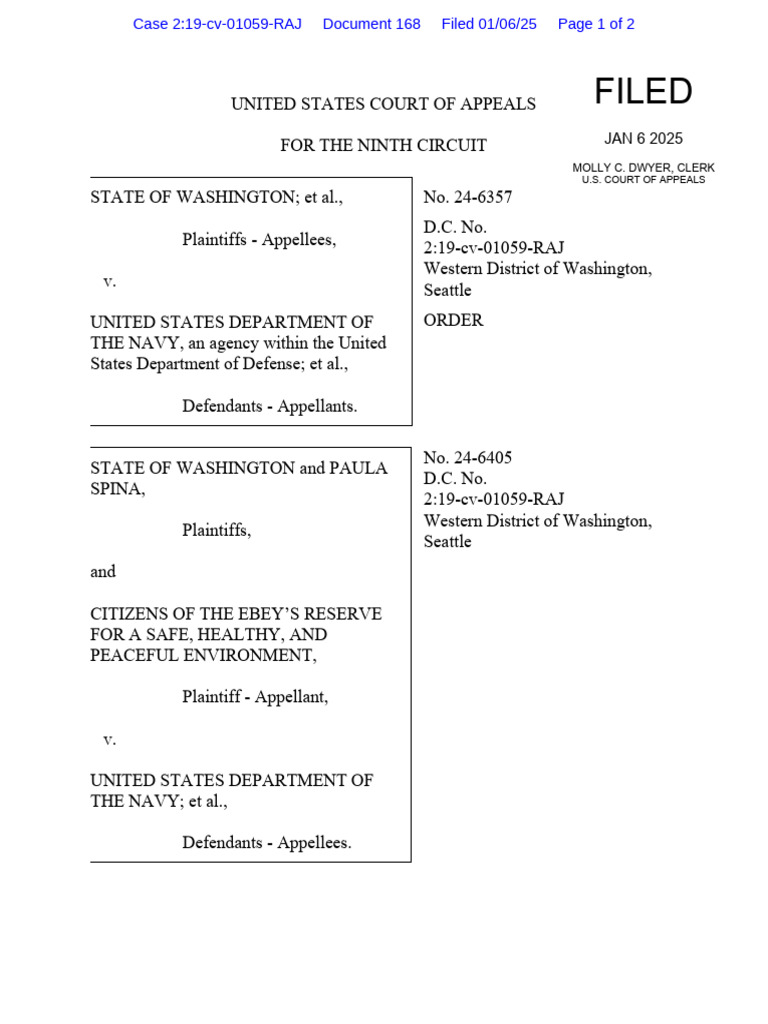 Case 2:19-cv-01059-RAJ Document 168 Filed 01/06/25 Page 1 of 2

UNITED STATES COURT OF APPEALS

FOR THE NINTH CIRCUIT

FILED

JAN 6 2025

MOLLY C. DWYER, CLERK
U.S. COURT OF APPEALS

STATE OF WASHINGTON; et al.,

Plaintiffs - Appellees,

v.

UNITED STATES DEPARTMENT OF THE NAVY, an agency within the United States Department of Defense; et al.,

Defendants - Appellants.

No. 24-6357

D.C. No.
2:19-cv-01059-RAJ
Western District of Washington, Seattle

ORDER

STATE OF WASHINGTON and PAULA SPINA,

Plaintiffs,

and

CITIZENS OF THE EBEY'S RESERVE FOR A SAFE, HEALTHY, AND PEACEFUL ENVIRONMENT,

Plaintiff - Appellant,

v.

UNITED STATES DEPARTMENT OF THE NAVY; et al.,

Defendants - Appellees.

No. 24-6405
D.C. No.
2:19-cv-01059-RAJ
Western District of Washington, Seattle